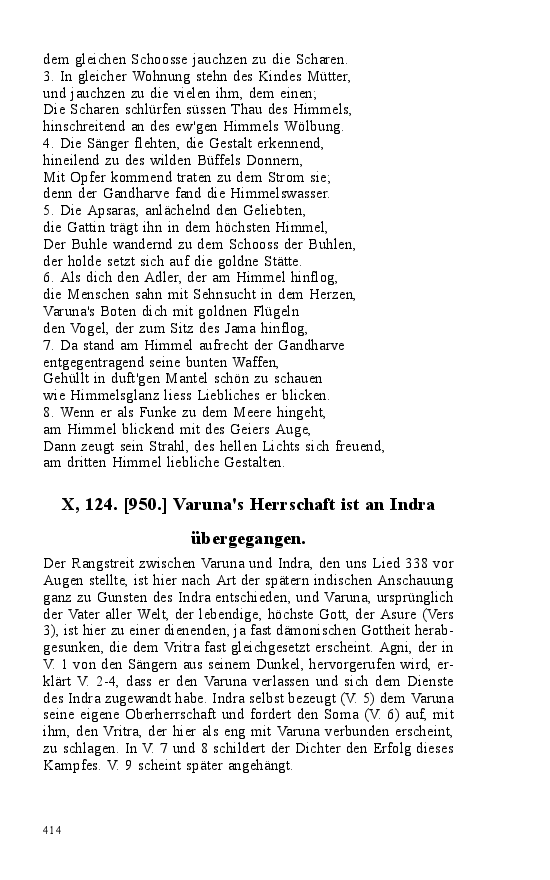 dem gleichen Schoosse jauchzen zu die Scharen.
3. In gleicher Wohnung stehn des Kindes Mütter, und jauchzen zu die vielen ihm, dem einen;
Die Scharen schlürfen süssen Thau des Himmels, hinschreitend an des ew'gen Himmels Wölbung.
4. Die Sänger flehten, die Gestalt erkennend, hineilend zu des wilden Büffels Donnern,
Mit Opfer kommend traten zu dem Strom sie; denn der Gandharve fand die Himmelswasser.
5. Die Apsaras, anlächelnd den Geliebten, die Gattin trägt ihn in dem höchsten Himmel,
Der Buhle wandernd zu dem Schooss der Buhlen, der holde setzt sich auf die goldne Stätte.
6. Als dich den Adler, der am Himmel hinflog, die Menschen sahn mit Sehnsucht in dem Herzen,
Varuna's Boten dich mit goldnen Flügeln den Vogel, der zum Sitz des Jama hinflog,
7. Da stand am Himmel aufrecht der Gandharve entgegentragend seine bunten Waffen,
Gehüllt in duft'gen Mantel schön zu schauen wie Himmelsglanz liess Liebliches er blicken.
8. Wenn er als Funke zu dem Meere hingeht, am Himmel blickend mit des Geiers Auge,
Dann zeugt sein Strahl, des hellen Lichts sich freuend, am dritten Himmel liebliche Gestalten.

X, 124. [950.] Varuna's Herrschaft ist an Indra übergegangen.

Der Rangstreit zwischen Varuna und Indra, den uns Lied 338 vor Augen stellte, ist hier nach Art der spätern indischen Anschauung ganz zu Gunsten des Indra entschieden, und Varuna, ursprünglich der Vater aller Welt, der lebendige, höchste Gott, der Asure (Vers 3), ist hier zu einer dienenden, ja fast dämonischen Gottheit herabgesunken, die dem Vritra fast gleichgesetzt erscheint. Agni, der in V. 1 von den Sängern aus seinem Dunkel, hervorgerufen wird, erklärt V. 2-4, dass er den Varuna verlassen und sich dem Dienste des Indra zugewandt habe. Indra selbst bezeugt (V. 5) dem Varuna seine eigene Oberherrschaft und fordert den Soma (V. 6) auf, mit ihm, den Vritra, der hier als eng mit Varuna verbunden erscheint, zu schlagen. In V. 7 und 8 schildert der Dichter den Erfolg dieses Kampfes. V. 9 scheint später angehängt.

414